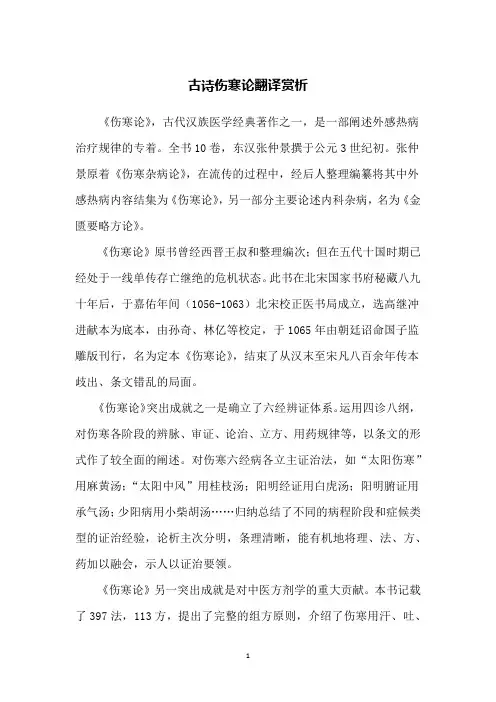 古诗伤寒论翻译赏析

《伤寒论》，古代汉族医学经典著作之一，是一部阐述外感热病治疗规律的专着。全书10卷，东汉张仲景撰于公元3世纪初。张仲景原着《伤寒杂病论》，在流传的过程中，经后人整理编纂将其中外感热病内容结集为《伤寒论》，另一部分主要论述内科杂病，名为《金匮要略方论》。

《伤寒论》原书曾经西晋王叔和整理编次；但在五代十国时期已经处于一线单传存亡继绝的危机状态。此书在北宋国家书府秘藏八九十年后，于嘉佑年间（1056-1063）北宋校正医书局成立，选高继冲进献本为底本，由孙奇、林亿等校定，于1065年由朝廷诏命国子监雕版刊行，名为定本《伤寒论》，结束了从汉末至宋凡八百余年传本歧出、条文错乱的局面。

《伤寒论》突出成就之一是确立了六经辨证体系。运用四诊八纲，对伤寒各阶段的辨脉、审证、论治、立方、用药规律等，以条文的形式作了较全面的阐述。对伤寒六经病各立主证治法，如“太阳伤寒”用麻黄汤；“太阳中风”用桂枝汤；阳明经证用白虎汤；阳明腑证用承气汤；少阳病用小柴胡汤……归纳总结了不同的病程阶段和症候类型的证治经验，论析主次分明，条理清晰，能有机地将理、法、方、药加以融会，示人以证治要领。

《伤寒论》另一突出成就是对中医方剂学的重大贡献。本书记载了397法，113方，提出了完整的组方原则，介绍了伤寒用汗、吐、

1